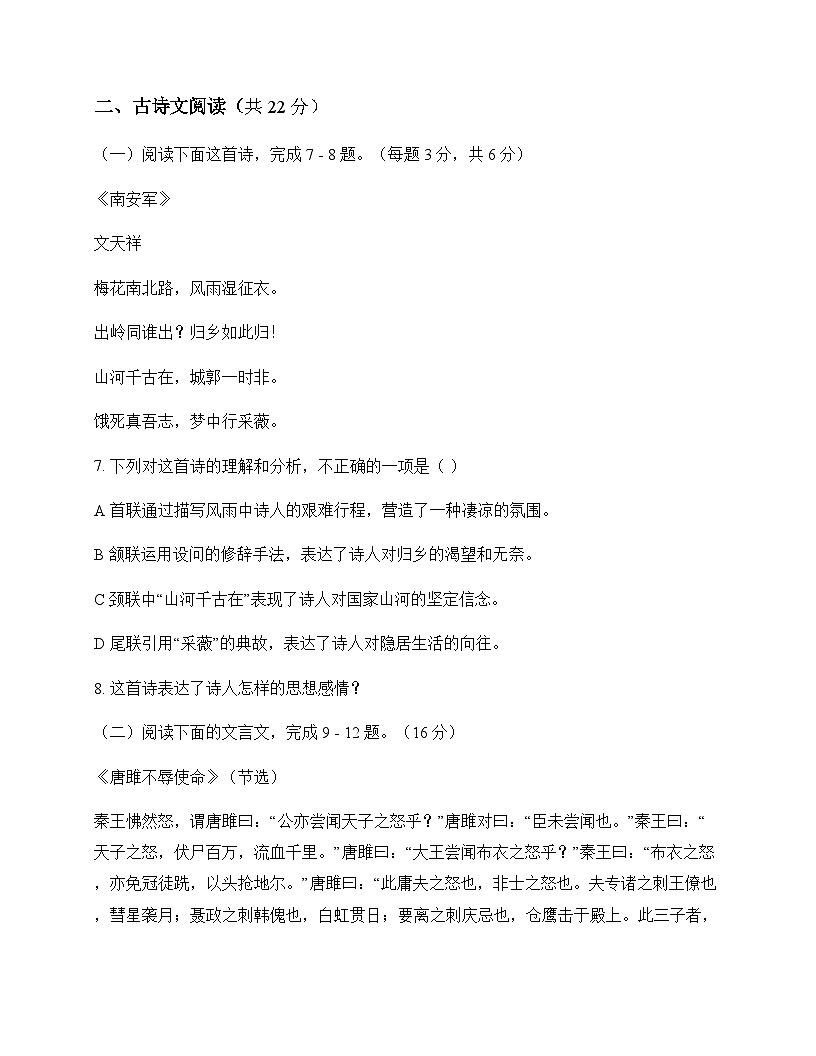 二、古诗文阅读（共 22 分）

（一）阅读下面这首诗，完成 7 - 8 题。（每题 3 分，共 6 分）

《南安军》

文天祥

梅花南北路，风雨湿征衣。

出岭同谁出？归乡如此归!

山河千古在，城郭一时非。

饿死真吾志，梦中行采薇。

7. 下列对这首诗的理解和分析，不正确的一项是（ ）

A 首联通过描写风雨中诗人的艰难行程，营造了一种凄凉的氛围。

B 颔联运用设问的修辞手法，表达了诗人对归乡的渴望和无奈。

C 颈联中“山河千古在”表现了诗人对国家山河的坚定信念。

D 尾联引用“采薇”的典故，表达了诗人对隐居生活的向往。

8. 这首诗表达了诗人怎样的思想感情？

（二）阅读下面的文言文，完成 9 - 12 题。（16 分）

《唐雎不辱使命》（节选）

秦王怫然怒，谓唐雎曰：“公亦尝闻天子之怒乎？”唐雎对曰：“臣未尝闻也。”秦王曰：“天子之怒，伏尸百万，流血千里。”唐雎曰：“大王尝闻布衣之怒乎？”秦王曰：“布衣之怒，亦免冠徒跣，以头抢地尔。”唐雎曰：“此庸夫之怒也，非士之怒也。夫专诸之刺王僚也，彗星袭月；聂政之刺韩傀也，白虹贯日；要离之刺庆忌也，仓鹰击于殿上。此三子者，